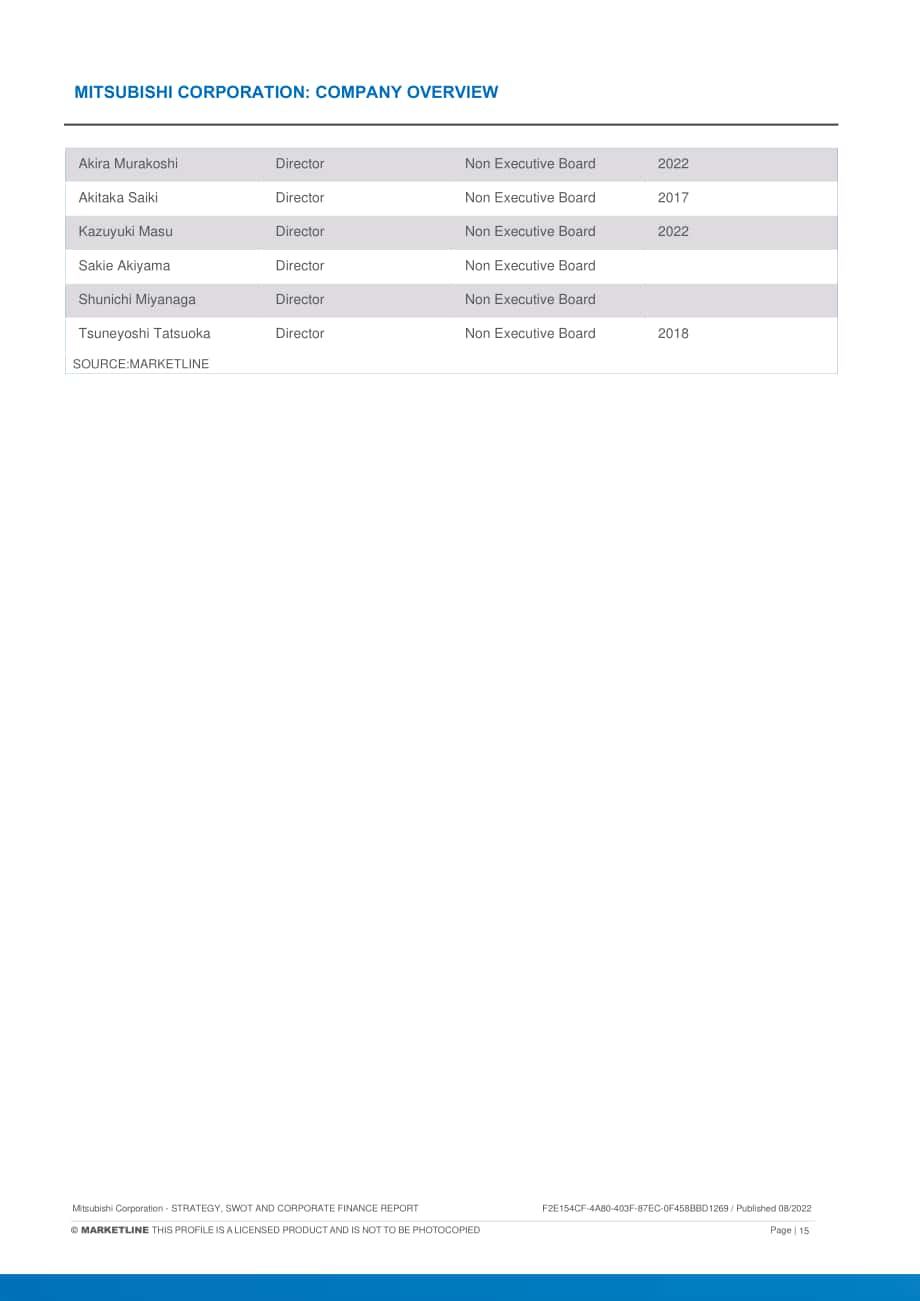 MITSUBISHI CORPORATION: COMPANY OVERVIEW

| | | | |
|---|---|---|---|
| Akira Murakoshi | Director | Non Executive Board | 2022 |
| Akitaka Saiki | Director | Non Executive Board | 2017 |
| Kazuyuki Masu | Director | Non Executive Board | 2022 |
| Sakie Akiyama | Director | Non Executive Board | |
| Shunichi Miyanaga | Director | Non Executive Board | |
| Tsuneyoshi Tatsuoka | Director | Non Executive Board | 2018 |

SOURCE:MARKETLINE

Mitsubishi Corporation - STRATEGY, SWOT AND CORPORATE FINANCE REPORT

F2E154CF-4A80-403F-87EC-0F458BBD1269 / Published 08/2022

© MARKETLINE THIS PROFILE IS A LICENSED PRODUCT AND IS NOT TO BE PHOTOCOPIED

Page | 15